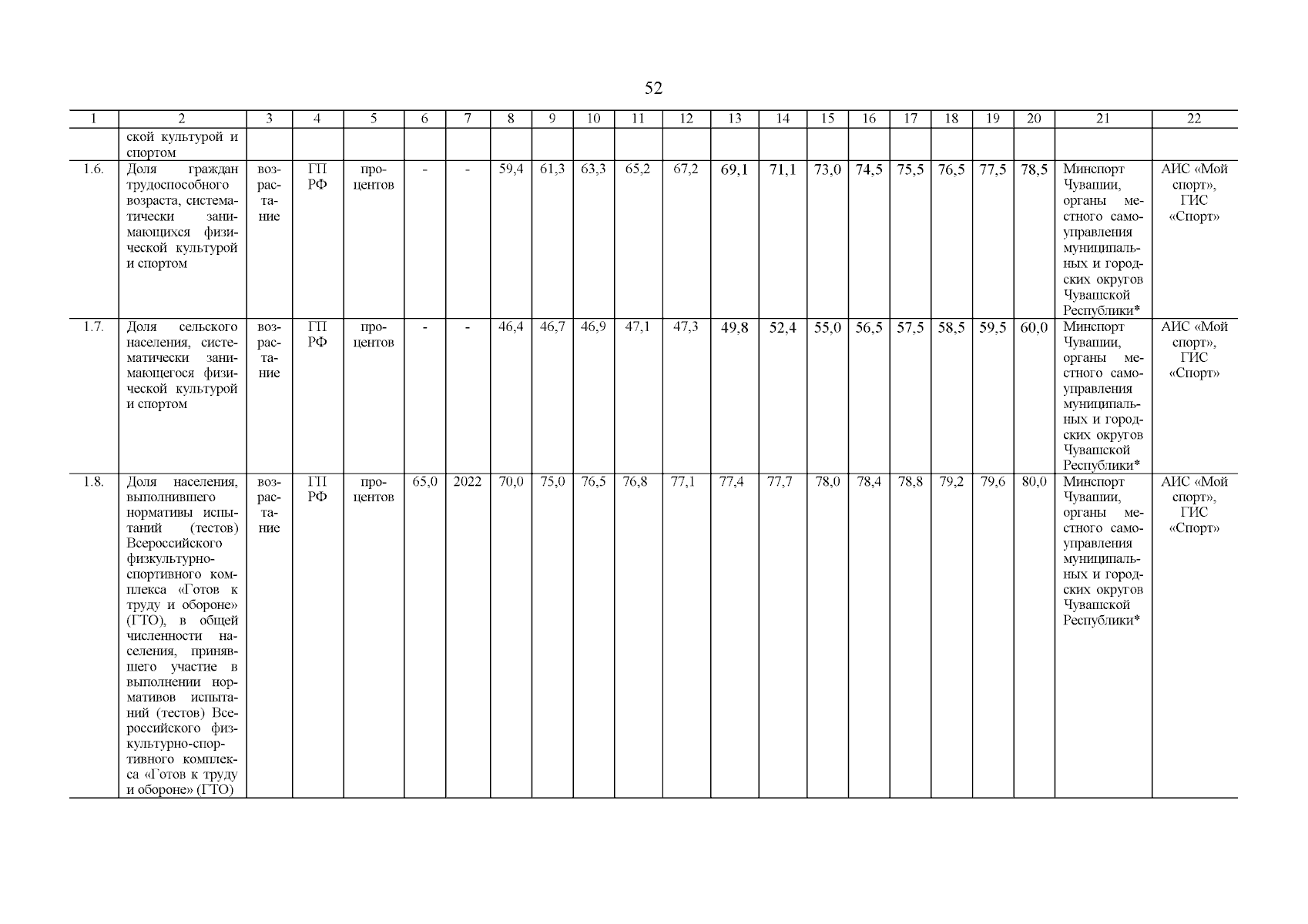 52

| 1 | 2 | 3 | 4 | 5 | 6 | 7 | 8 | 9 | 10 | 11 | 12 | 13 | 14 | 15 | 16 | 17 | 18 | 19 | 20 | 21 | 22 |
|---|---|---|---|---|---|---|---|---|---|---|---|---|---|---|---|---|---|---|---|---|---|
| | ской культурой и спортом | | | | | | | | | | | | | | | | | | | | |
| 1.6. | Доля граждан трудоспособного возраста, систематически занимающихся физической культурой и спортом | возрастание | ГП РФ | процентов | - | - | 59,4 | 61,3 | 63,3 | 65,2 | 67,2 | 69,1 | 71,1 | 73,0 | 74,5 | 75,5 | 76,5 | 77,5 | 78,5 | Минспорт Чувашии, органы местного самоуправления муниципальных и городских округов Чувашской Республики* | АИС «Мой спорт», ГИС «Спорт» |
| 1.7. | Доля сельского населения, систематически занимающегося физической культурой и спортом | возрастание | ГП РФ | процентов | - | - | 46,4 | 46,7 | 46,9 | 47,1 | 47,3 | 49,8 | 52,4 | 55,0 | 56,5 | 57,5 | 58,5 | 59,5 | 60,0 | Минспорт Чувашии, органы местного самоуправления муниципальных и городских округов Чувашской Республики* | АИС «Мой спорт», ГИС «Спорт» |
| 1.8. | Доля населения, выполнившего нормативы испытаний (тестов) Всероссийского физкультурно-спортивного комплекса «Готов к труду и обороне» (ГТО), в общей численности населения, принявшего участие в выполнении нормативов испытаний (тестов) Всероссийского физкультурно-спортивного комплекса «Готов к труду и обороне» (ГТО) | возрастание | ГП РФ | процентов | 65,0 | 2022 | 70,0 | 75,0 | 76,5 | 76,8 | 77,1 | 77,4 | 77,7 | 78,0 | 78,4 | 78,8 | 79,2 | 79,6 | 80,0 | Минспорт Чувашии, органы местного самоуправления муниципальных и городских округов Чувашской Республики* | АИС «Мой спорт», ГИС «Спорт» |